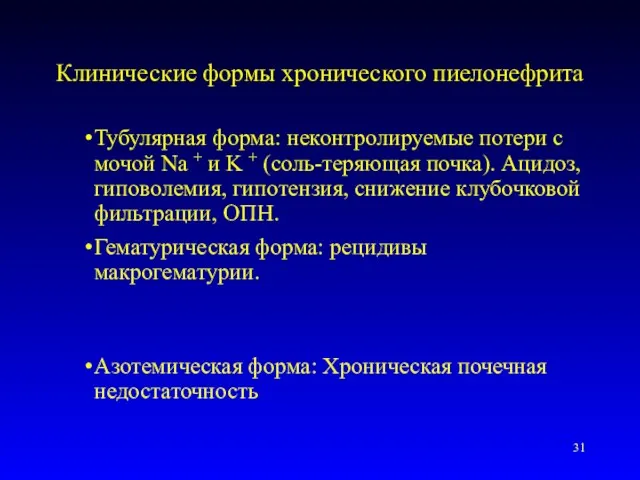 Клинические формы хронического пиелонефрита

•Тубулярная форма: неконтролируемые потери с мочой $Na^+$ и $K^+$ (соль-теряющая почка). Ацидоз, гиповолемия, гипотензия, снижение клубочковой фильтрации, ОПН.

•Гематурическая форма: рецидивы макрогематурии.

•Азотемическая форма: Хроническая почечная недостаточность

31